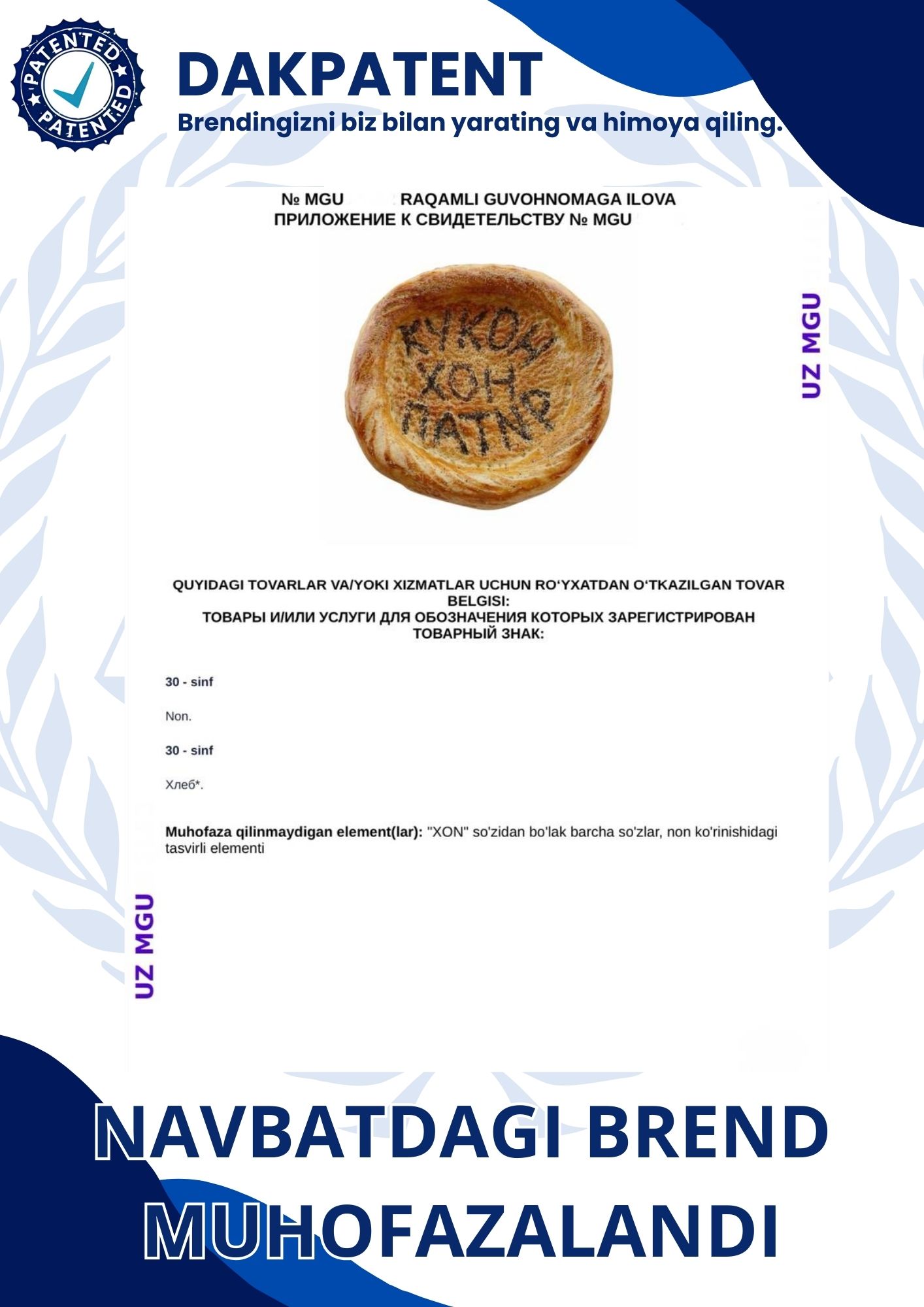 PATENTED
PATENTED

DAKPATENT
Brendingizni biz bilan yarating va himoya qiling.

№ MGU RAQAMLI GUVOHNOMAGA ILOVA
ПРИЛОЖЕНИЕ К СВИДЕТЕЛЬСТВУ № MGU

КУКОН
ХОН
ПАТИР

UZ MGU

QUYIDAGI TOVARLAR VA/YOKI XIZMATLAR UCHUN RO‘YXATDAN O‘TKAZILGAN TOVAR BELGISI:
ТОВАРЫ И/ИЛИ УСЛУГИ ДЛЯ ОБОЗНАЧЕНИЯ КОТОРЫХ ЗАРЕГИСТРИРОВАН ТОВАРНЫЙ ЗНАК:

30 - sinf

Non.

30 - sinf

Хлеб*.

Muhofaza qilinmaydigan element(lar): "XON" so'zidan bo'lak barcha so'zlar, non ko'rinishidagi tasvirli elementi

UZ MGU

NAVBATDAGI BREND MUHOFAZALANDI